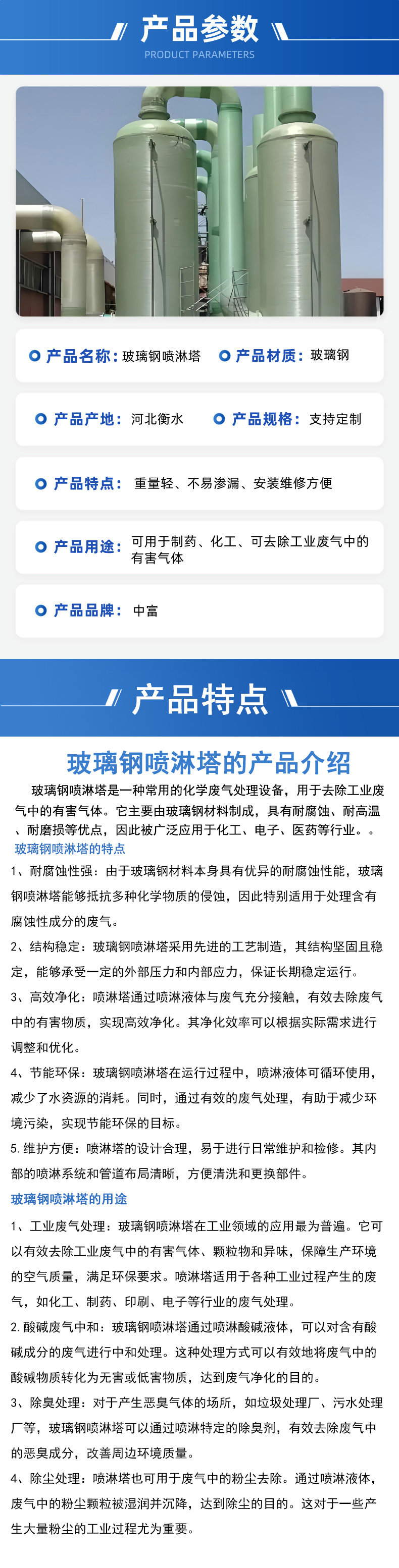 产品参数
PRODUCT PARAMETERS

产品名称：玻璃钢喷淋塔　产品材质：玻璃钢

产品产地：河北衡水　产品规格：支持定制

产品特点：重量轻、不易渗漏、安装维修方便

产品用途：可用于制药、化工、可去除工业废气中的有害气体

产品品牌：中富

产品特点

玻璃钢喷淋塔的产品介绍

玻璃钢喷淋塔是一种常用的化学废气处理设备，用于去除工业废气中的有害气体。它主要由玻璃钢材料制成，具有耐腐蚀、耐高温、耐磨损等优点，因此被广泛应用于化工、电子、医药等行业。。

玻璃钢喷淋塔的特点

1、耐腐蚀性强：由于玻璃钢材料本身具有优异的耐腐蚀性能，玻璃钢喷淋塔能够抵抗多种化学物质的侵蚀，因此特别适用于处理含有腐蚀性成分的废气。

2、结构稳定：玻璃钢喷淋塔采用先进的工艺制造，其结构坚固且稳定，能够承受一定的外部压力和内部应力，保证长期稳定运行。

3、高效净化：喷淋塔通过喷淋液体与废气充分接触，有效去除废气中的有害物质，实现高效净化。其净化效率可以根据实际需求进行调整和优化。

4、节能环保：玻璃钢喷淋塔在运行过程中，喷淋液体可循环使用，减少了水资源的消耗。同时，通过有效的废气处理，有助于减少环境污染，实现节能环保的目标。

5. 维护方便：喷淋塔的设计合理，易于进行日常维护和检修。其内部的喷淋系统和管道布局清晰，方便清洗和更换部件。

玻璃钢喷淋塔的用途

1、工业废气处理：玻璃钢喷淋塔在工业领域的应用最为普遍。它可以有效去除工业废气中的有害气体、颗粒物和异味，保障生产环境的空气质量，满足环保要求。喷淋塔适用于各种工业过程产生的废气，如化工、制药、印刷、电子等行业的废气处理。

2. 酸碱废气中和：玻璃钢喷淋塔通过喷淋酸碱液体，可以对含有酸碱成分的废气进行中和处理。这种处理方式可以有效地将废气中的酸碱物质转化为无害或低害物质，达到废气净化的目的。

3、除臭处理：对于产生恶臭气体的场所，如垃圾处理厂、污水处理厂等，玻璃钢喷淋塔可以通过喷淋特定的除臭剂，有效去除废气中的恶臭成分，改善周边环境质量。

4、除尘处理：喷淋塔也可用于废气中的粉尘去除。通过喷淋液体，废气中的粉尘颗粒被湿润并沉降，达到除尘的目的。这对于一些产生大量粉尘的工业过程尤为重要。